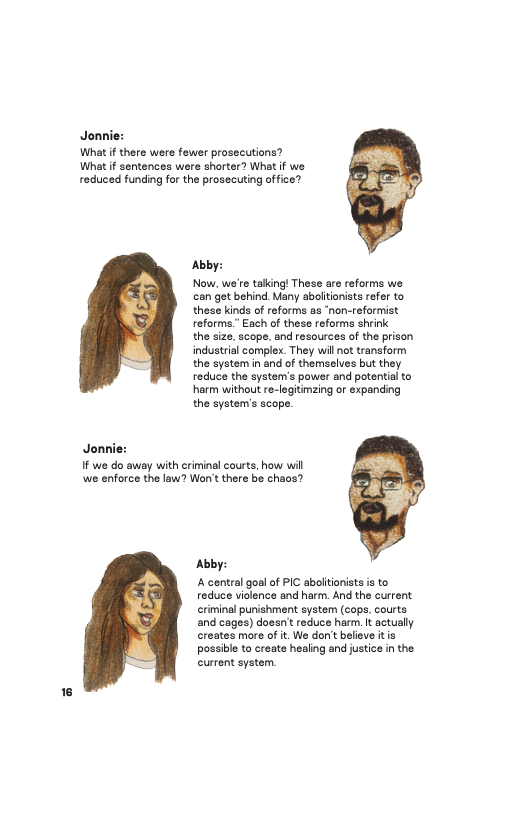 Jonnie:
What if there were fewer prosecutions? What if sentences were shorter? What if we reduced funding for the prosecuting office?

Abby:
Now, we're talking! These are reforms we can get behind. Many abolitionists refer to these kinds of reforms as "non-reformist reforms." Each of these reforms shrink the size, scope, and resources of the prison industrial complex. They will not transform the system in and of themselves but they reduce the system's power and potential to harm without re-legitimzing or expanding the system's scope.

Jonnie:
If we do away with criminal courts, how will we enforce the law? Won't there be chaos?

Abby:
A central goal of PIC abolitionists is to reduce violence and harm. And the current criminal punishment system (cops, courts and cages) doesn't reduce harm. It actually creates more of it. We don't believe it is possible to create healing and justice in the current system.

16